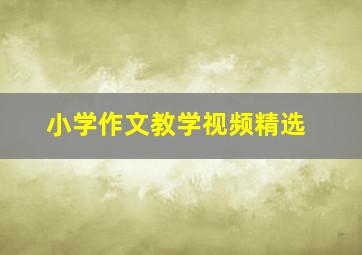 小学作文教学视频精选